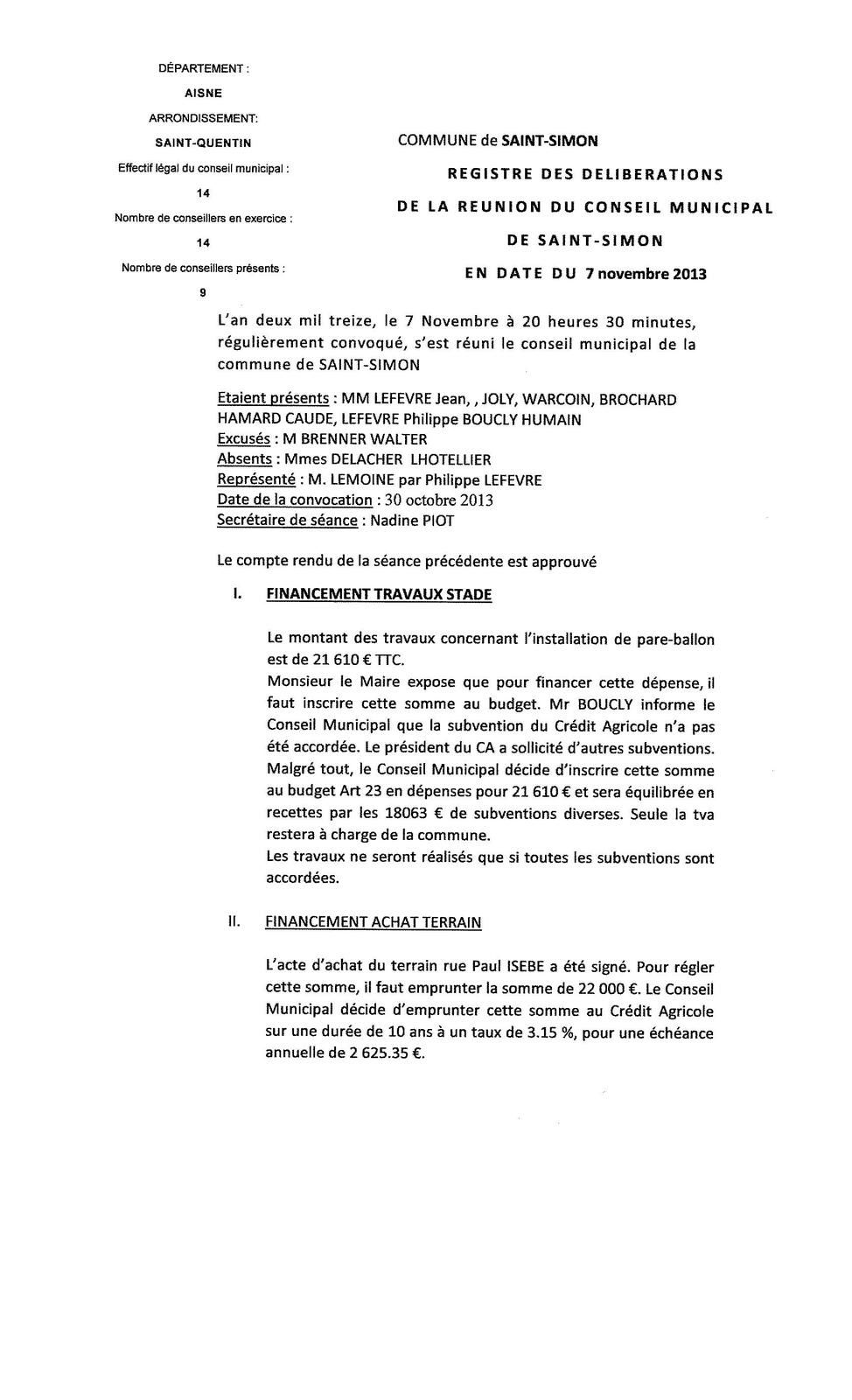 DÉPARTEMENT :

AISNE

ARRONDISSEMENT:

SAINT-QUENTIN

Effectif légal du conseil municipal :

14

Nombre de conseillers en exercice :

14

Nombre de conseillers présents :

9

COMMUNE de SAINT-SIMON

REGISTRE DES DELIBERATIONS

DE LA REUNION DU CONSEIL MUNICIPAL

DE SAINT-SIMON

EN DATE DU 7 novembre 2013

L'an deux mil treize, le 7 Novembre à 20 heures 30 minutes, régulièrement convoqué, s'est réuni le conseil municipal de la commune de SAINT-SIMON

Etaient présents : MM LEFEVRE Jean, , JOLY, WARCOIN, BROCHARD HAMARD CAUDE, LEFEVRE Philippe BOUCLY HUMAIN
Excusés : M BRENNER WALTER
Absents : Mmes DELACHER LHOTELLIER
Représenté : M. LEMOINE par Philippe LEFEVRE
Date de la convocation : 30 octobre 2013
Secrétaire de séance : Nadine PIOT

Le compte rendu de la séance précédente est approuvé

I. FINANCEMENT TRAVAUX STADE

Le montant des travaux concernant l'installation de pare-ballon est de 21 610 € TTC.
Monsieur le Maire expose que pour financer cette dépense, il faut inscrire cette somme au budget. Mr BOUCLY informe le Conseil Municipal que la subvention du Crédit Agricole n'a pas été accordée. Le président du CA a sollicité d'autres subventions. Malgré tout, le Conseil Municipal décide d'inscrire cette somme au budget Art 23 en dépenses pour 21 610 € et sera équilibrée en recettes par les 18063 € de subventions diverses. Seule la tva restera à charge de la commune.
Les travaux ne seront réalisés que si toutes les subventions sont accordées.

II. FINANCEMENT ACHAT TERRAIN

L'acte d'achat du terrain rue Paul ISEBE a été signé. Pour régler cette somme, il faut emprunter la somme de 22 000 €. Le Conseil Municipal décide d'emprunter cette somme au Crédit Agricole sur une durée de 10 ans à un taux de 3.15 %, pour une échéance annuelle de 2 625.35 €.